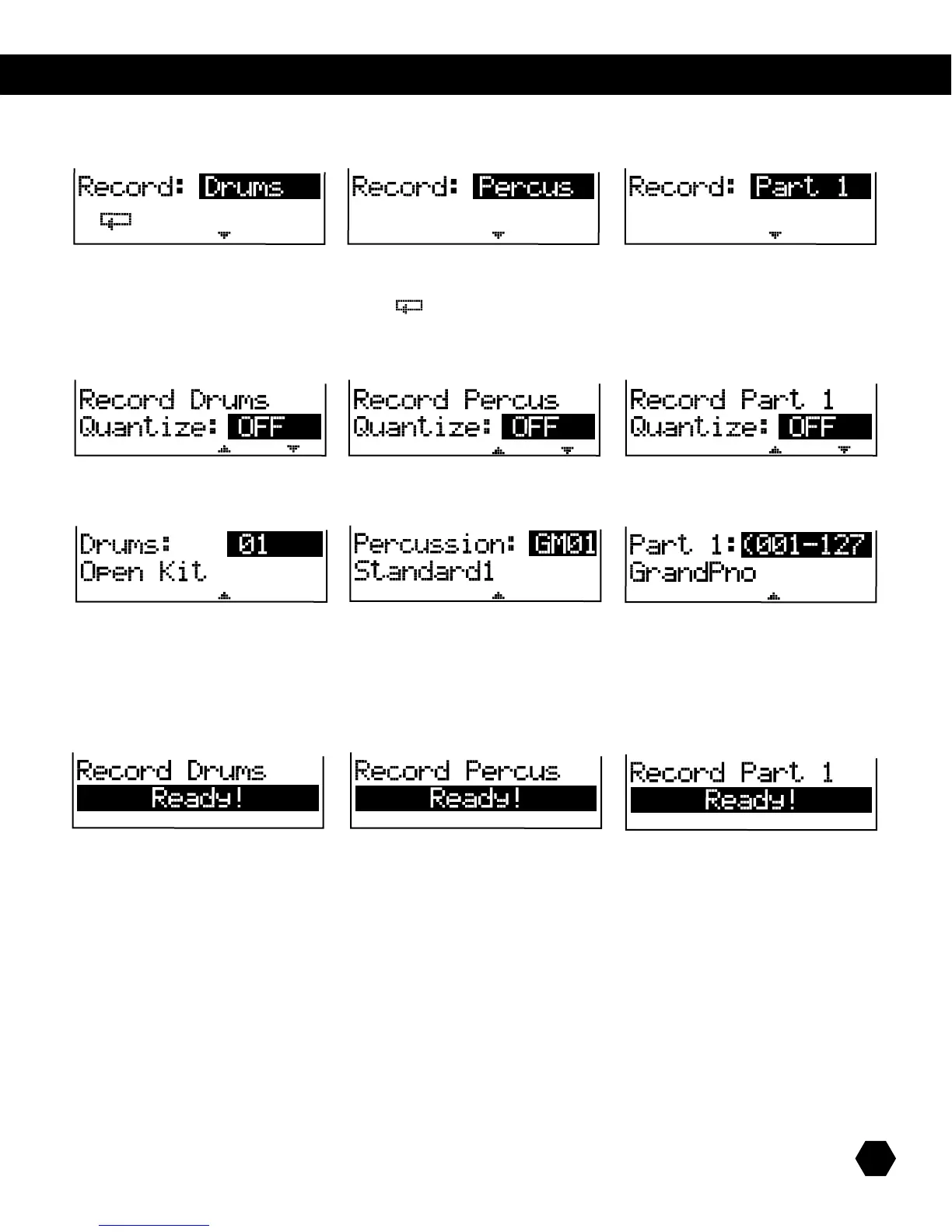 Record: Drums

Record: Percus

Record: Part 1

Record Drums
Quantize: OFF

Record Percus
Quantize: OFF

Record Part 1
Quantize: OFF

Drums: 01
Open Kit

Percussion: GM01
Standard1

Part 1:(001-127
GrandPno

Record Drums
Ready!

Record Percus
Ready!

Record Part 1
Ready!